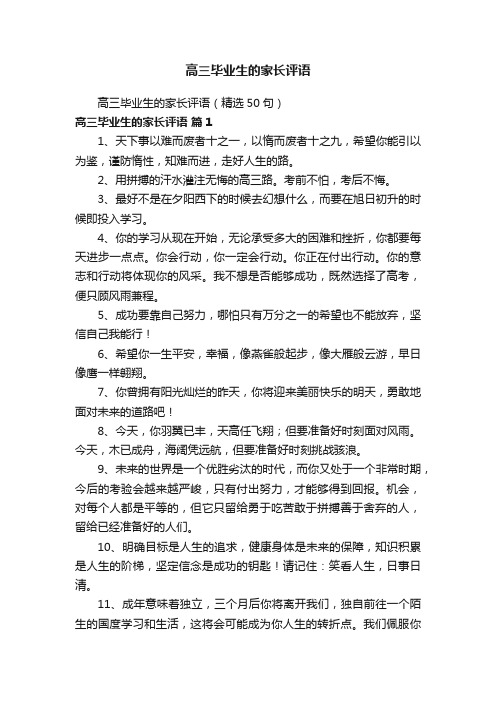 高三毕业生的家长评语

高三毕业生的家长评语（精选50句）

高三毕业生的家长评语 篇1

1、天下事以难而废者十之一，以惰而废者十之九，希望你能引以为鉴，谨防惰性，知难而进，走好人生的路。

2、用拼搏的汗水灌注无悔的高三路。考前不怕，考后不悔。

3、最好不是在夕阳西下的时候去幻想什么，而要在旭日初升的时候即投入学习。

4、你的学习从现在开始，无论承受多大的困难和挫折，你都要每天进步一点点。你会行动，你一定会行动。你正在付出行动。你的意志和行动将体现你的风采。我不想是否能够成功，既然选择了高考，便只顾风雨兼程。

5、成功要靠自己努力，哪怕只有万分之一的希望也不能放弃，坚信自己我能行！

6、希望你一生平安，幸福，像燕雀般起步，像大雁般云游，早日像鹰一样翱翔。

7、你曾拥有阳光灿烂的昨天，你将迎来美丽快乐的明天，勇敢地面对未来的道路吧！

8、今天，你羽翼已丰，天高任飞翔；但要准备好时刻面对风雨。今天，木已成舟，海阔凭远航，但要准备好时刻挑战骇浪。

9、未来的世界是一个优胜劣汰的时代，而你又处于一个非常时期，今后的考验会越来越严峻，只有付出努力，才能够得到回报。机会，对每个人都是平等的，但它只留给勇于吃苦敢于拼搏善于舍弃的人，留给已经准备好的人们。

10、明确目标是人生的追求，健康身体是未来的保障，知识积累是人生的阶梯，坚定信念是成功的钥匙！请记住：笑看人生，日事日清。

11、成年意味着独立，三个月后你将离开我们，独自前往一个陌生的国度学习和生活，这将会可能成为你人生的转折点。我们佩服你